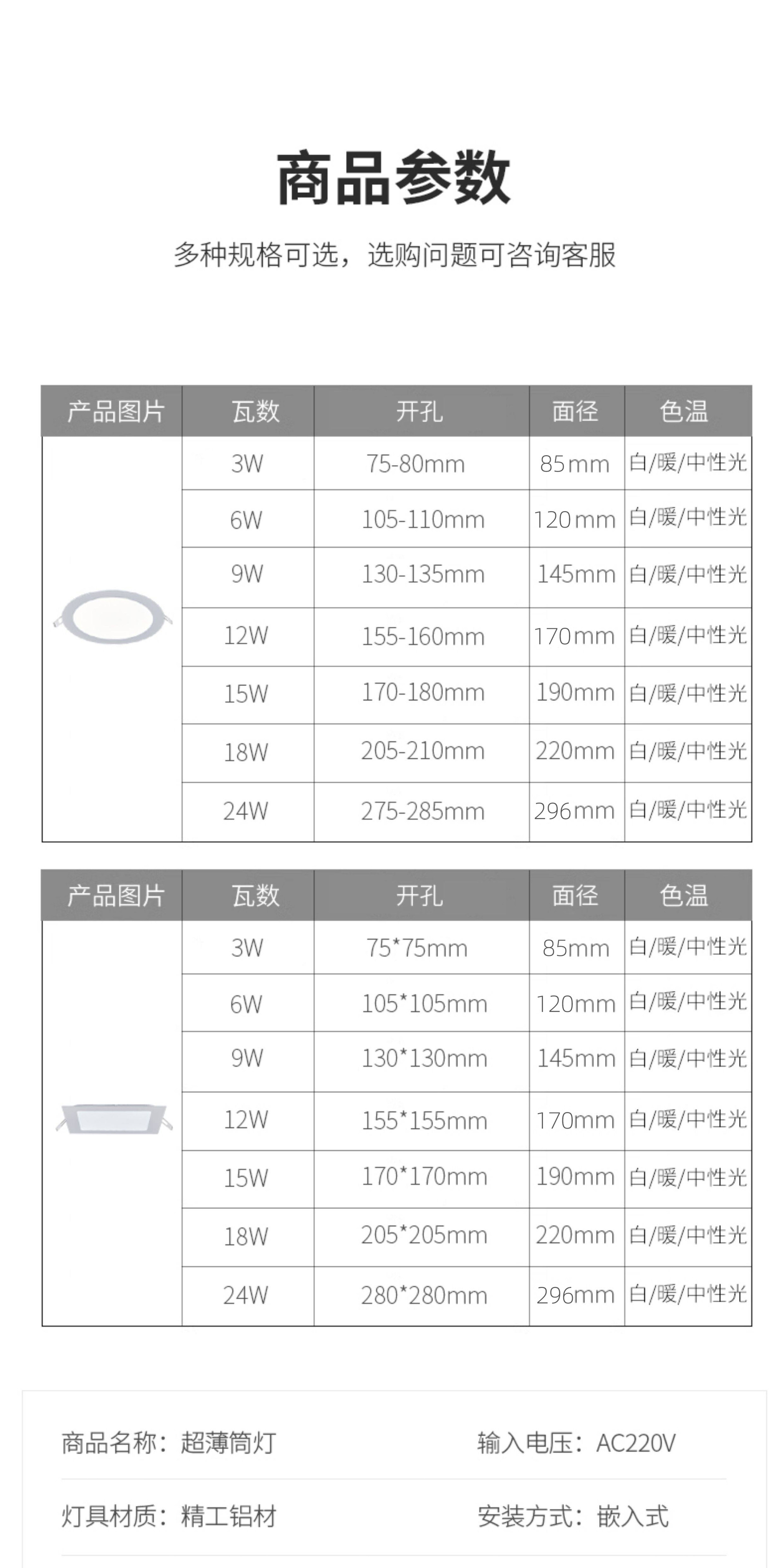 商品参数

多种规格可选，选购问题可咨询客服

| 产品图片 | 瓦数 | 开孔 | 面径 | 色温 |
|---|---|---|---|---|
|  | 3W | 75-80mm | 85mm | 白/暖/中性光 |
|  | 6W | 105-110mm | 120mm | 白/暖/中性光 |
|  | 9W | 130-135mm | 145mm | 白/暖/中性光 |
|  | 12W | 155-160mm | 170mm | 白/暖/中性光 |
|  | 15W | 170-180mm | 190mm | 白/暖/中性光 |
|  | 18W | 205-210mm | 220mm | 白/暖/中性光 |
|  | 24W | 275-285mm | 296mm | 白/暖/中性光 |

| 产品图片 | 瓦数 | 开孔 | 面径 | 色温 |
|---|---|---|---|---|
|  | 3W | 75*75mm | 85mm | 白/暖/中性光 |
|  | 6W | 105*105mm | 120mm | 白/暖/中性光 |
|  | 9W | 130*130mm | 145mm | 白/暖/中性光 |
|  | 12W | 155*155mm | 170mm | 白/暖/中性光 |
|  | 15W | 170*170mm | 190mm | 白/暖/中性光 |
|  | 18W | 205*205mm | 220mm | 白/暖/中性光 |
|  | 24W | 280*280mm | 296mm | 白/暖/中性光 |

商品名称：超薄筒灯 输入电压：AC220V

灯具材质：精工铝材 安装方式：嵌入式